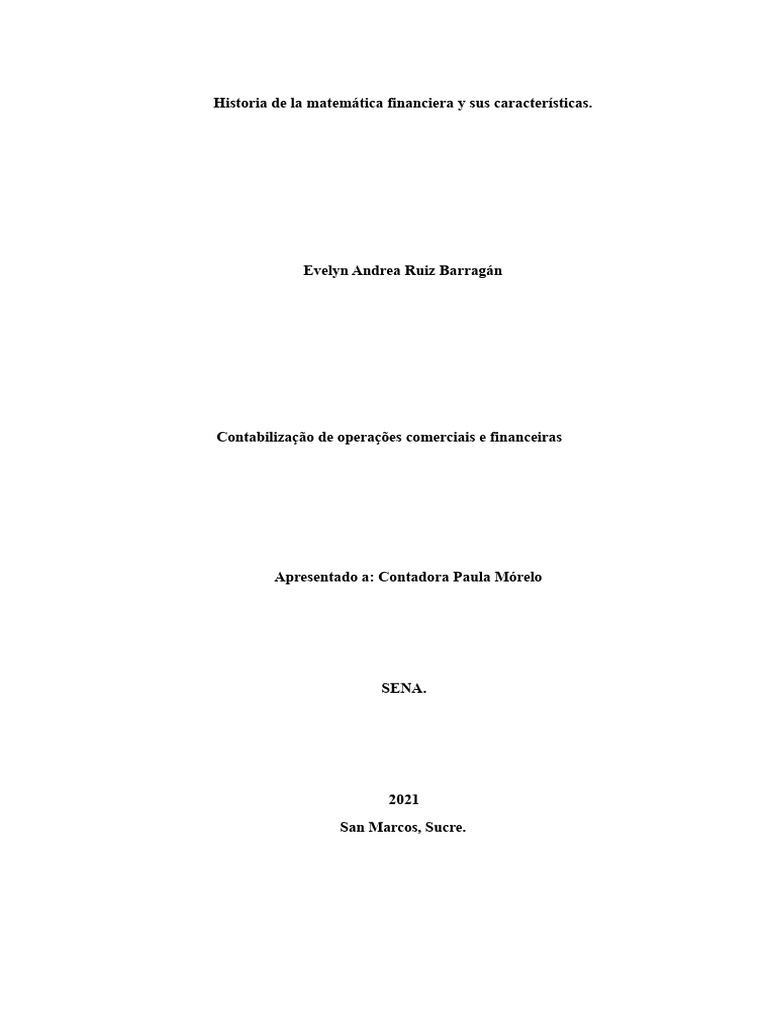 Historia de la matemática financiera y sus características.

Evelyn Andrea Ruiz Barragán

Contabilização de operações comerciais e financeiras

Apresentado a: Contadora Paula Mórelo

SENA.

2021

San Marcos, Sucre.